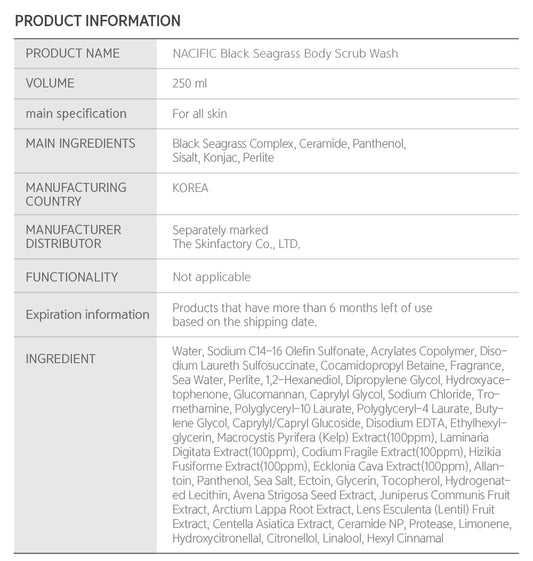 PRODUCT INFORMATION

| PRODUCT NAME | NACIFIC Black Seagrass Body Scrub Wash |
|---|---|
| VOLUME | 250 ml |
| main specification | For all skin |
| MAIN INGREDIENTS | Black Seagrass Complex, Ceramide, Panthenol, Sisalt, Konjac, Perlite |
| MANUFACTURING COUNTRY | KOREA |
| MANUFACTURER DISTRIBUTOR | Separately marked The Skinfactory Co., LTD. |
| FUNCTIONALITY | Not applicable |
| Expiration information | Products that have more than 6 months left of use based on the shipping date. |
| INGREDIENT | Water, Sodium C14-16 Olefin Sulfonate, Acrylates Copolymer, Disodium Laureth Sulfosuccinate, Cocamidopropyl Betaine, Fragrance, Sea Water, Perlite, 1,2-Hexanediol, Dipropylene Glycol, Hydroxyacetophenone, Glucomannan, Caprylyl Glycol, Sodium Chloride, Tromethamine, Polyglyceryl-10 Laurate, Polyglyceryl-4 Laurate, Butylene Glycol, Caprylyl/Capryl Glucoside, Disodium EDTA, Ethylhexylglycerin, Macrocystis Pyrifera (Kelp) Extract(100ppm), Laminaria Digitata Extract(100ppm), Codium Fragile Extract(100ppm), Hizikia Fusiforme Extract(100ppm), Ecklonia Cava Extract(100ppm), Allantoin, Panthenol, Sea Salt, Ectoin, Glycerin, Tocopherol, Hydrogenated Lecithin, Avena Strigosa Seed Extract, Juniperus Communis Fruit Extract, Arctium Lappa Root Extract, Lens Esculenta (Lentil) Fruit Extract, Centella Asiatica Extract, Ceramide NP, Protease, Limonene, Hydroxycitronellal, Citronellol, Linalool, Hexyl Cinnamal |